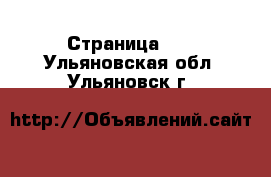 Страница
Ульяновская обл
Ульяновск г

http://Объявлений.сайт